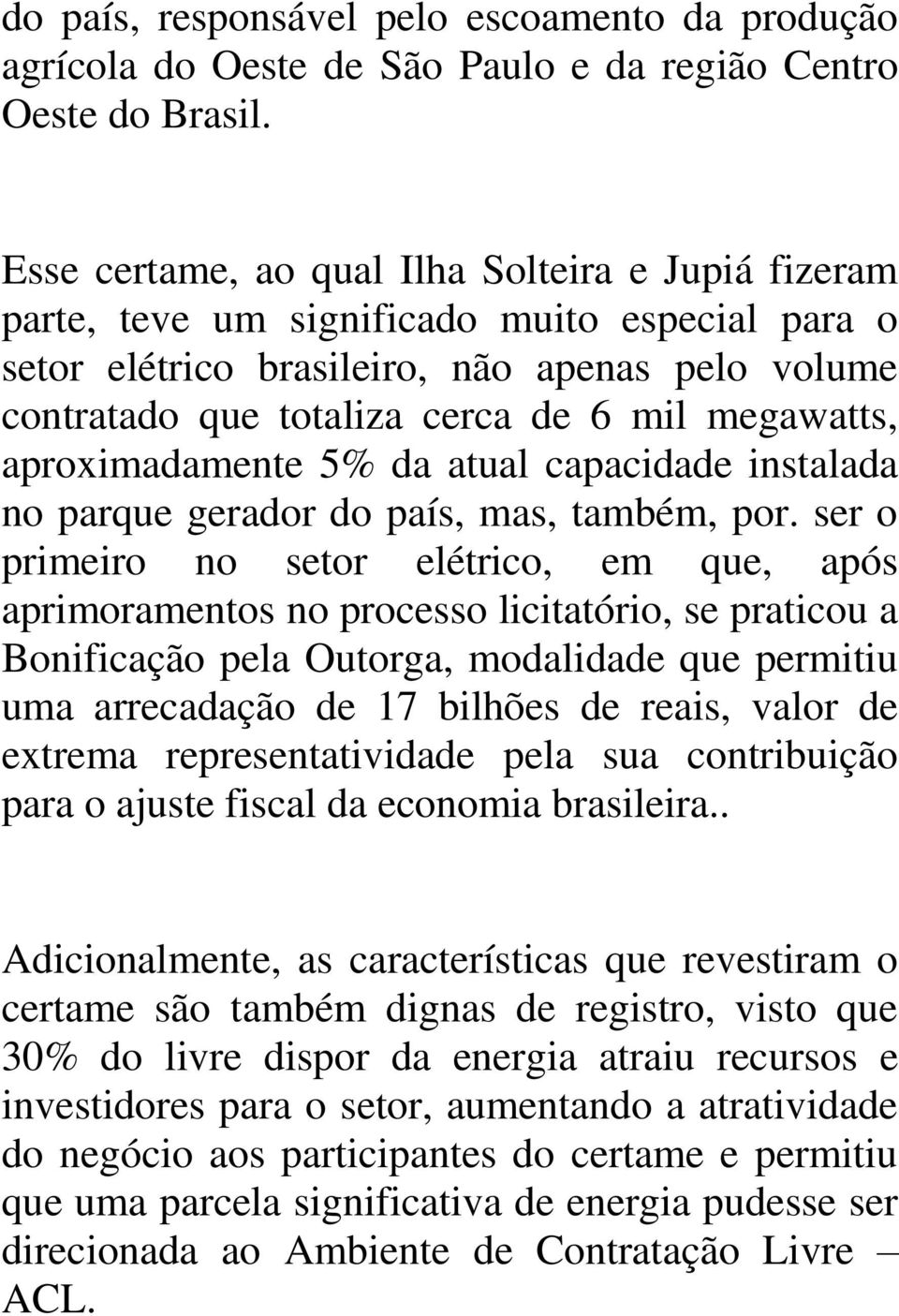 do país, responsável pelo escoamento da produção agrícola do Oeste de São Paulo e da região Centro Oeste do Brasil.

Esse certame, ao qual Ilha Solteira e Jupiá fizeram parte, teve um significado muito especial para o setor elétrico brasileiro, não apenas pelo volume contratado que totaliza cerca de 6 mil megawatts, aproximadamente 5% da atual capacidade instalada no parque gerador do país, mas, também, por. ser o primeiro no setor elétrico, em que, após aprimoramentos no processo licitatório, se praticou a Bonificação pela Outorga, modalidade que permitiu uma arrecadação de 17 bilhões de reais, valor de extrema representatividade pela sua contribuição para o ajuste fiscal da economia brasileira..

Adicionalmente, as características que revestiram o certame são também dignas de registro, visto que 30% do livre dispor da energia atraiu recursos e investidores para o setor, aumentando a atratividade do negócio aos participantes do certame e permitiu que uma parcela significativa de energia pudesse ser direcionada ao Ambiente de Contratação Livre – ACL.